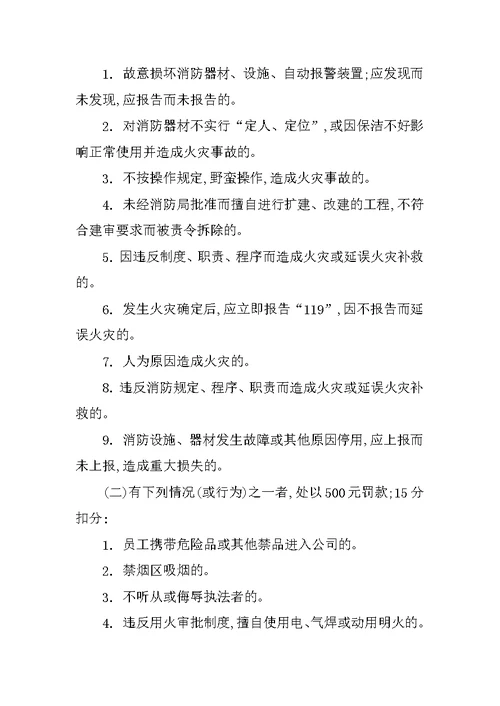 1. 故意损坏消防器材、设施、自动报警装置;应发现而未发现,应报告而未报告的。

2. 对消防器材不实行“定人、定位”,或因保洁不好影响正常使用并造成火灾事故的。

3. 不按操作规定,野蛮操作,造成火灾事故的。

4. 未经消防局批准而擅自进行扩建、改建的工程,不符合建审要求而被责令拆除的。

5. 因违反制度、职责、程序而造成火灾或延误火灾补救的。

6. 发生火灾确定后,应立即报告“119”,因不报告而延误火灾的。

7. 人为原因造成火灾的。

8. 违反消防规定、程序、职责而造成火灾或延误火灾补救的。

9. 消防设施、器材发生故障或其他原因停用,应上报而未上报,造成重大损失的。

(二)有下列情况(或行为)之一者,处以500元罚款;15分扣分:

1. 员工携带危险品或其他禁品进入公司的。

2. 禁烟区吸烟的。

3. 不听从或侮辱执法者的。

4. 违反用火审批制度,擅自使用电、气焊或动用明火的。